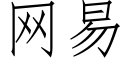 网易